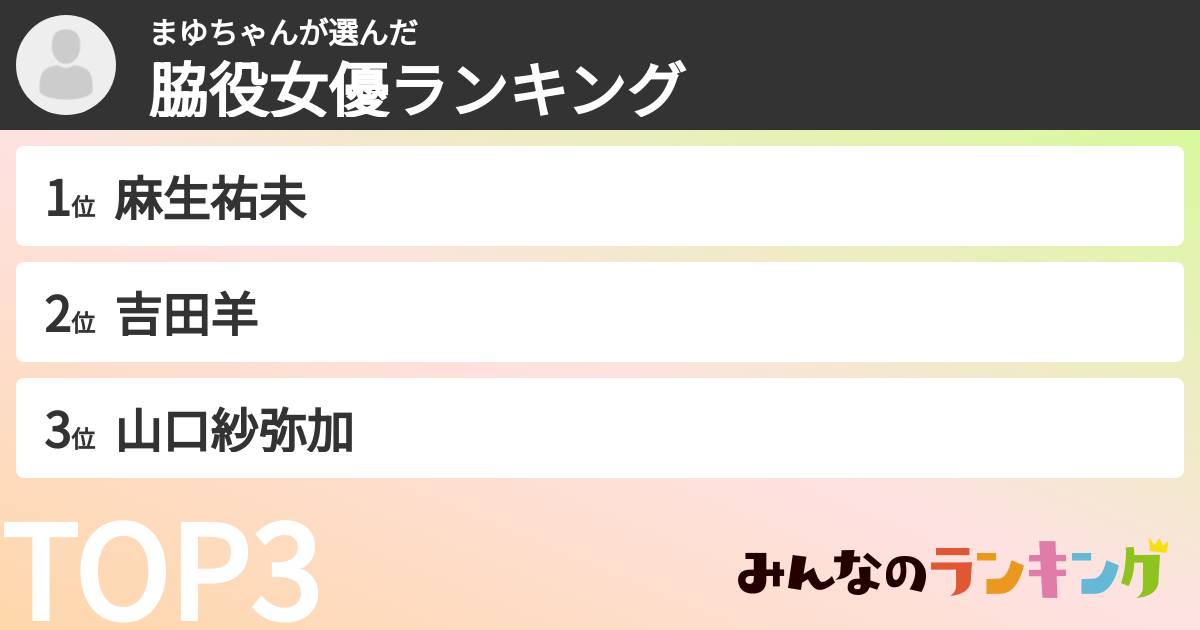 まゆちゃんが選んだ
脇役女優ランキング

1位 麻生祐未

2位 吉田羊

3位 山口紗弥加

TOP3

みんなのランキング